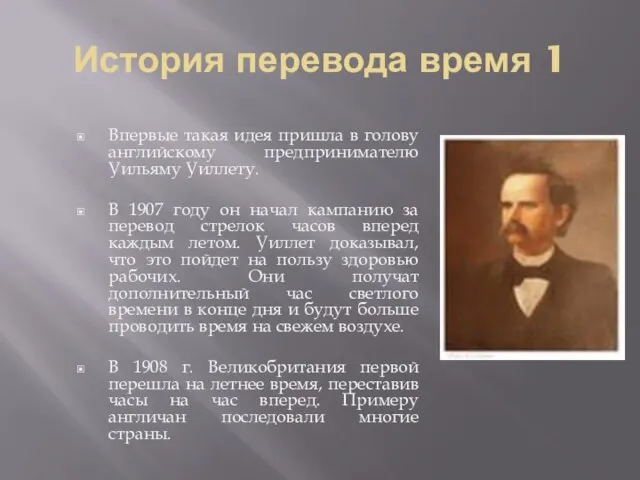 История перевода время 1

Впервые такая идея пришла в голову английскому предпринимателю Уильяму Уиллету.

В 1907 году он начал кампанию за перевод стрелок часов вперед каждым летом. Уиллет доказывал, что это пойдет на пользу здоровью рабочих. Они получат дополнительный час светлого времени в конце дня и будут больше проводить время на свежем воздухе.

В 1908 г. Великобритания первой перешла на летнее время, переставив часы на час вперед. Примеру англичан последовали многие страны.